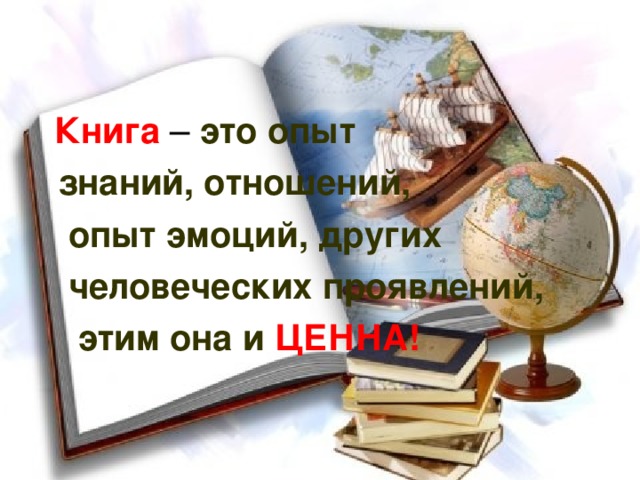 Книга – это опыт знаний, отношений, опыт эмоций, других человеческих проявлений, этим она и ЦЕННА!